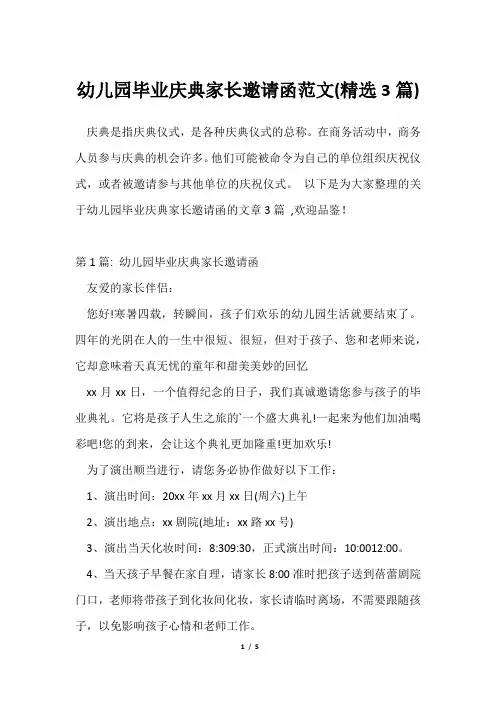 幼儿园毕业庆典家长邀请函范文(精选3篇)

庆典是指庆典仪式，是各种庆典仪式的总称。在商务活动中，商务人员参与庆典的机会许多。他们可能被命令为自己的单位组织庆祝仪式，或者被邀请参与其他单位的庆祝仪式。 以下是为大家整理的关于幼儿园毕业庆典家长邀请函的文章3篇 ,欢迎品鉴！

第1篇: 幼儿园毕业庆典家长邀请函

友爱的家长伴侣：

您好!寒暑四载，转瞬间，孩子们欢乐的幼儿园生活就要结束了。四年的光阴在人的一生中很短、很短，但对于孩子、您和老师来说，它却意味着天真无忧的童年和甜美美妙的回忆

xx月xx日，一个值得纪念的日子，我们真诚邀请您参与孩子的毕业典礼。它将是孩子人生之旅的`一个盛大典礼!一起来为他们加油喝彩吧!您的到来，会让这个典礼更加隆重!更加欢乐!

为了演出顺当进行，请您务必协作做好以下工作：

1、演出时间：20xx年xx月xx日(周六)上午

2、演出地点：xx剧院(地址：xx路xx号)

3、演出当天化妆时间：8:309:30，正式演出时间：10:0012:00。

4、当天孩子早餐在家自理，请家长8:00准时把孩子送到蓓蕾剧院门口，老师将带孩子到化妆间化妆，家长请临时离场，不需要跟随孩子，以免影响孩子心情和老师工作。

1 / 5